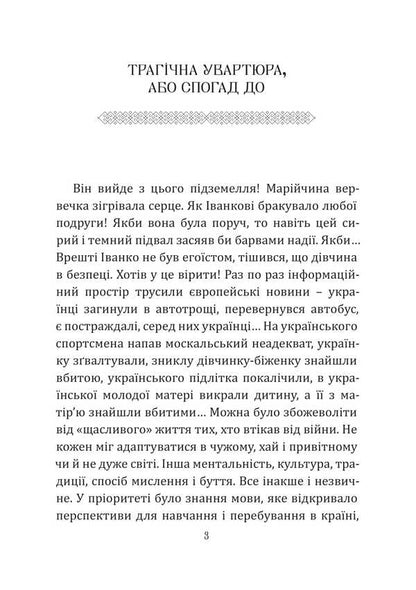 ТРАГІЧНА УВАРТЮРА, АБО СПОГАД ДО

Він вийде з цього підземелля! Марійчина вервечка зігрівала серце. Як Іванкові бракувало любої подруги! Якби вона була поруч, то навіть цей сирий і темний підвал засяяв би барвами надії. Якби… Врешті Іванко не був егоїстом, тішився, що дівчина в безпеці. Хотів у це вірити! Раз по раз інформаційний простір трусили європейські новини – українці загинули в автотрощі, перевернувся автобус, є постраждалі, серед них українці… На українського спортсмена напав москальський неадекват, українку зґвалтували, зниклу дівчинку-біженку знайшли вбитою, українського підлітка покалічили, в української молодої матері викрали дитину, а її з матір'ю знайшли вбитими… Можна було збожеволіти від «щасливого» життя тих, хто втікав від війни. Не кожен міг адаптуватися в чужому, хай і привітному чи й не дуже світі. Інша ментальність, культура, традиції, спосіб мислення і буття. Все інакше і незвичне. У пріоритеті було знання мови, яке відкривало перспективи для навчання і перебування в країні,

3